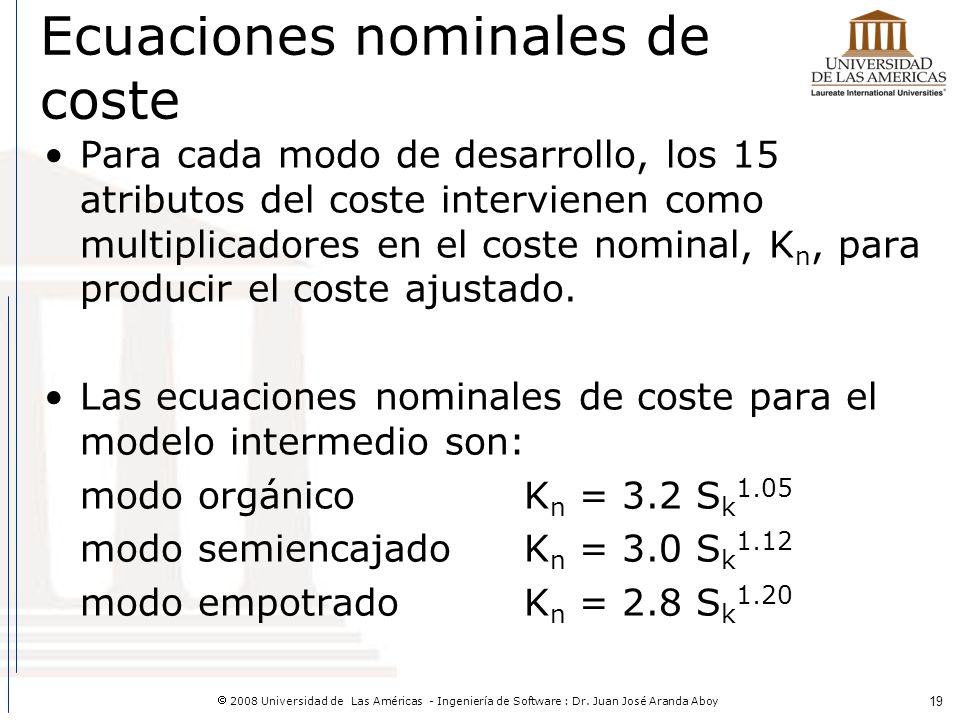 Ecuaciones nominales de coste

UNIVERSIDAD DE LAS AMERICAS
Laureate International Universities

• Para cada modo de desarrollo, los 15 atributos del coste intervienen como multiplicadores en el coste nominal, $K_n$, para producir el coste ajustado.

• Las ecuaciones nominales de coste para el modelo intermedio son:
modo orgánico $K_n = 3.2\ S_k^{1.05}$
modo semiencajado $K_n = 3.0\ S_k^{1.12}$
modo empotrado $K_n = 2.8\ S_k^{1.20}$

© 2008 Universidad de Las Américas - Ingeniería de Software : Dr. Juan José Aranda Aboy

19